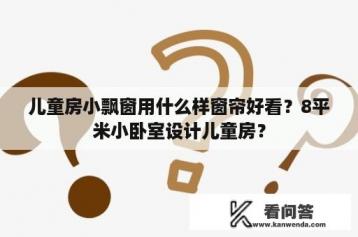 儿童房小飘窗用什么样窗帘好看？8平米小卧室设计儿童房？

看问答
www.kanwenda.com